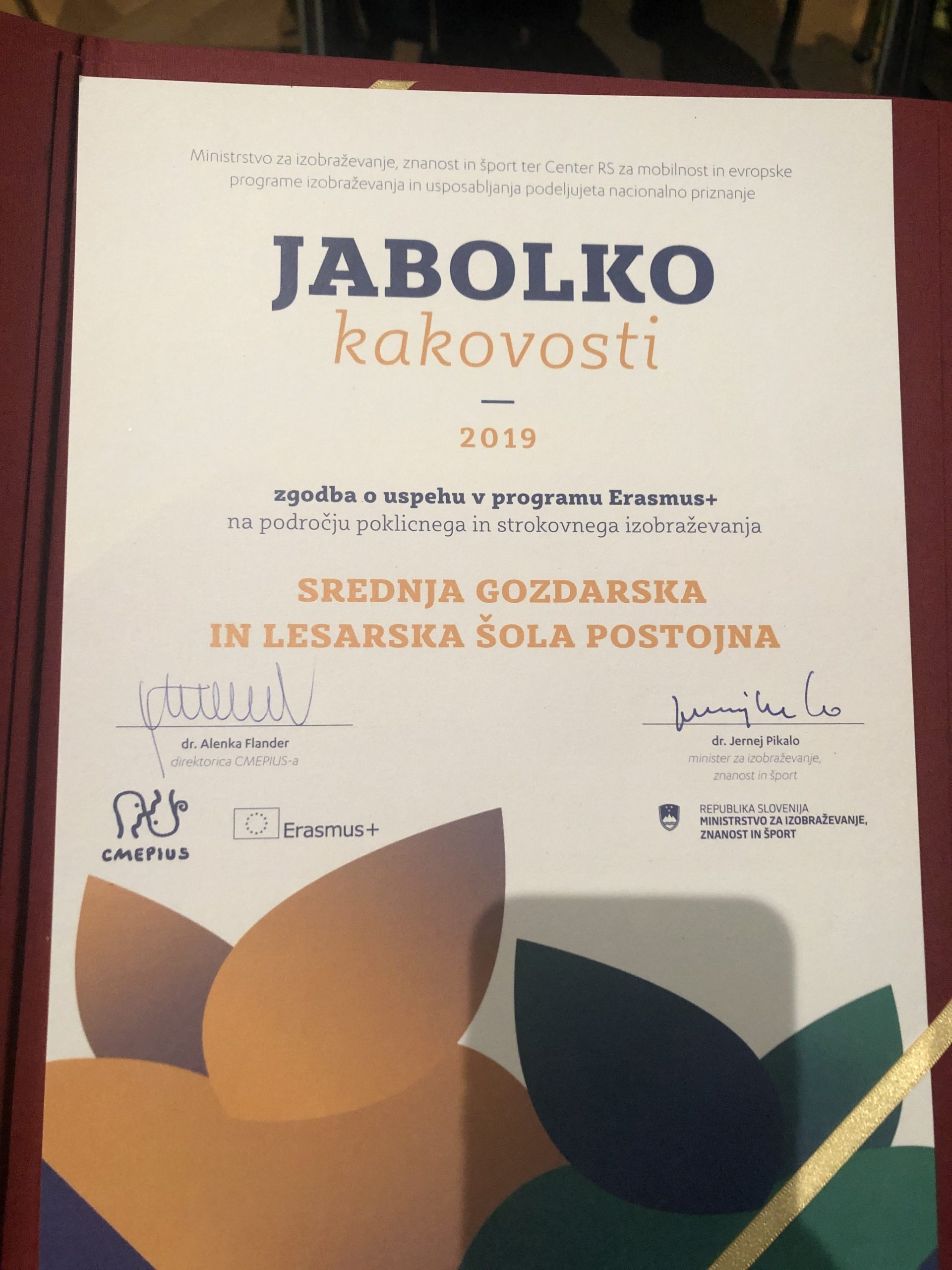 Ministrstvo za izobraževanje, znanost in šport ter Center RS za mobilnost in evropske programe izobraževanja in usposabljanja podeljujeta nacionalno priznanje

JABOLKO
kakovosti

2019

zgodba o uspehu v programu Erasmus+
na področju poklicnega in strokovnega izobraževanja

SREDNJA GOZDARSKA
IN LESARSKA ŠOLA POSTOJNA

dr. Alenka Flander
direktorica CMEPIUS-a

dr. Jernej Pikalo
minister za izobraževanje,
znanost in šport

CMEPIUS

Erasmus+

REPUBLIKA SLOVENIJA
MINISTRSTVO ZA IZOBRAŽEVANJE,
ZNANOST IN ŠPORT